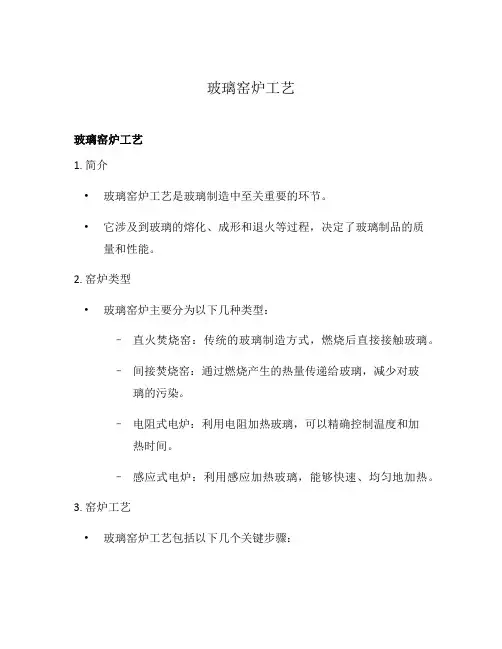 玻璃窑炉工艺

玻璃窑炉工艺

1. 简介

• 玻璃窑炉工艺是玻璃制造中至关重要的环节。

• 它涉及到玻璃的熔化、成形和退火等过程，决定了玻璃制品的质量和性能。

2. 窑炉类型

• 玻璃窑炉主要分为以下几种类型：

– 直火焚烧窑：传统的玻璃制造方式，燃烧后直接接触玻璃。

– 间接焚烧窑：通过燃烧产生的热量传递给玻璃，减少对玻璃的污染。

– 电阻式电炉：利用电阻加热玻璃，可以精确控制温度和加热时间。

– 感应式电炉：利用感应加热玻璃，能够快速、均匀地加热。

3. 窑炉工艺

• 玻璃窑炉工艺包括以下几个关键步骤：